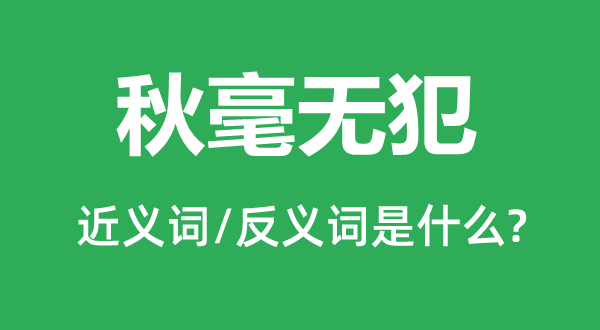 秋毫无犯

近义词/反义词是什么?